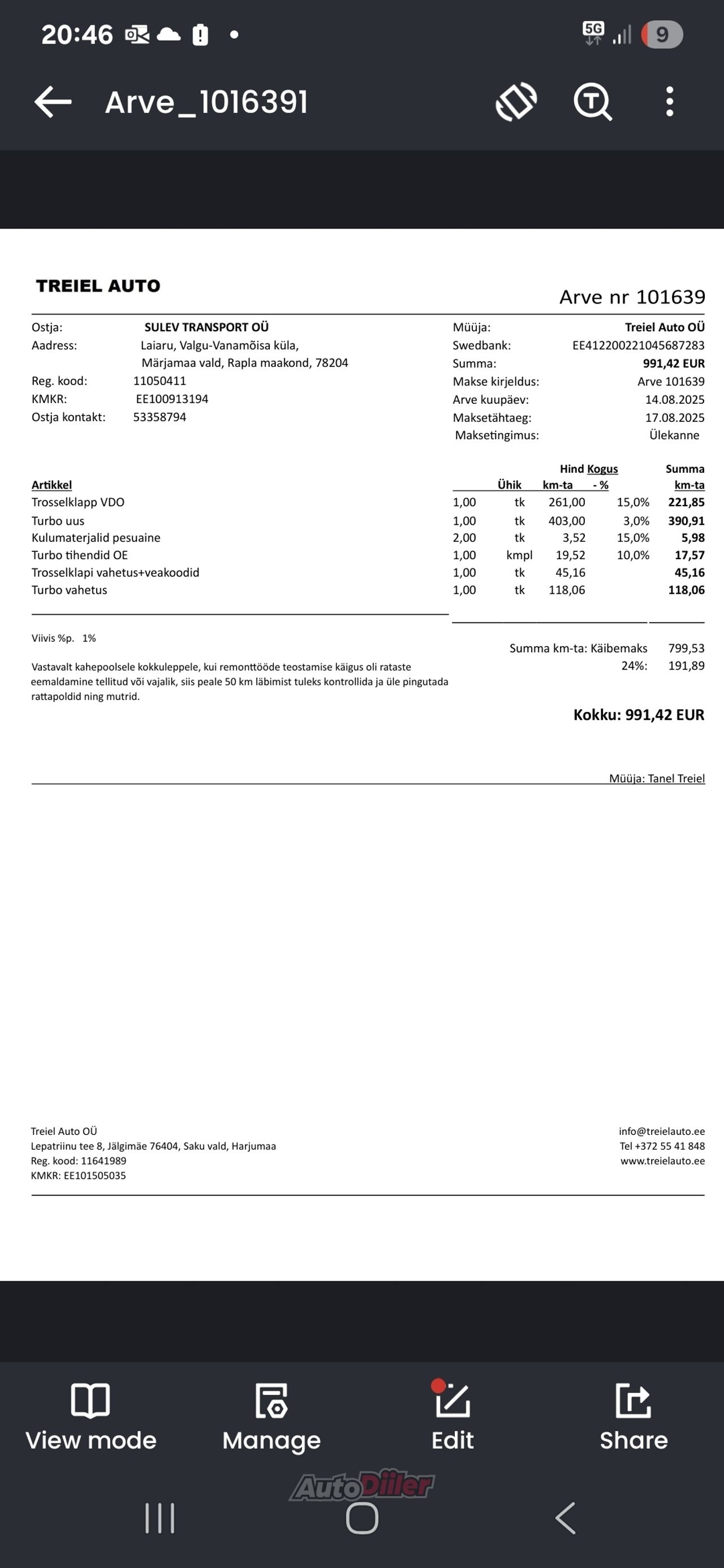 20:46 5G 9

Arve_1016391

TREIEL AUTO

Arve nr 101639

Ostja: SULEV TRANSPORT OÜ
Aadress: Laiaru, Valgu-Vanamõisa küla, Märjamaa vald, Rapla maakond, 78204
Reg. kood: 11050411
KMKR: EE100913194
Ostja kontakt: 53358794

Müüja: Treiel Auto OÜ
Swedbank: EE412200221045687283
Summa: 991,42 EUR
Makse kirjeldus: Arve 101639
Arve kuupäev: 14.08.2025
Maksetähtaeg: 17.08.2025
Maksetingimus: Ülekanne

| Artikkel | Kogus | Ühik | Hind km-ta | - % | Summa km-ta |
|---|---|---|---|---|---|
| Trosselklapp VDO | 1,00 | tk | 261,00 | 15,0% | 221,85 |
| Turbo uus | 1,00 | tk | 403,00 | 3,0% | 390,91 |
| Kulumaterjalid pesuaine | 2,00 | tk | 3,52 | 15,0% | 5,98 |
| Turbo tihendid OE | 1,00 | kmpl | 19,52 | 10,0% | 17,57 |
| Trosselklapi vahetus+veakoodid | 1,00 | tk | 45,16 | | 45,16 |
| Turbo vahetus | 1,00 | tk | 118,06 | | 118,06 |

Viivis %p. 1%

Vastavalt kahepoolsele kokkuleppele, kui remonttööde teostamise käigus oli rataste eemaldamine tellitud või vajalik, siis peale 50 km läbimist tuleks kontrollida ja üle pingutada rattapoldid ning mutrid.

Summa km-ta: 799,53
Käibemaks 24%: 191,89

Kokku: 991,42 EUR

Müüja: Tanel Treiel

Treiel Auto OÜ
Lepatriinu tee 8, Jälgimäe 76404, Saku vald, Harjumaa
Reg. kood: 11641989
KMKR: EE101505035

info@treielauto.ee
Tel +372 55 41 848
www.treielauto.ee

View mode
Manage
Edit
Share

AutoDiiler